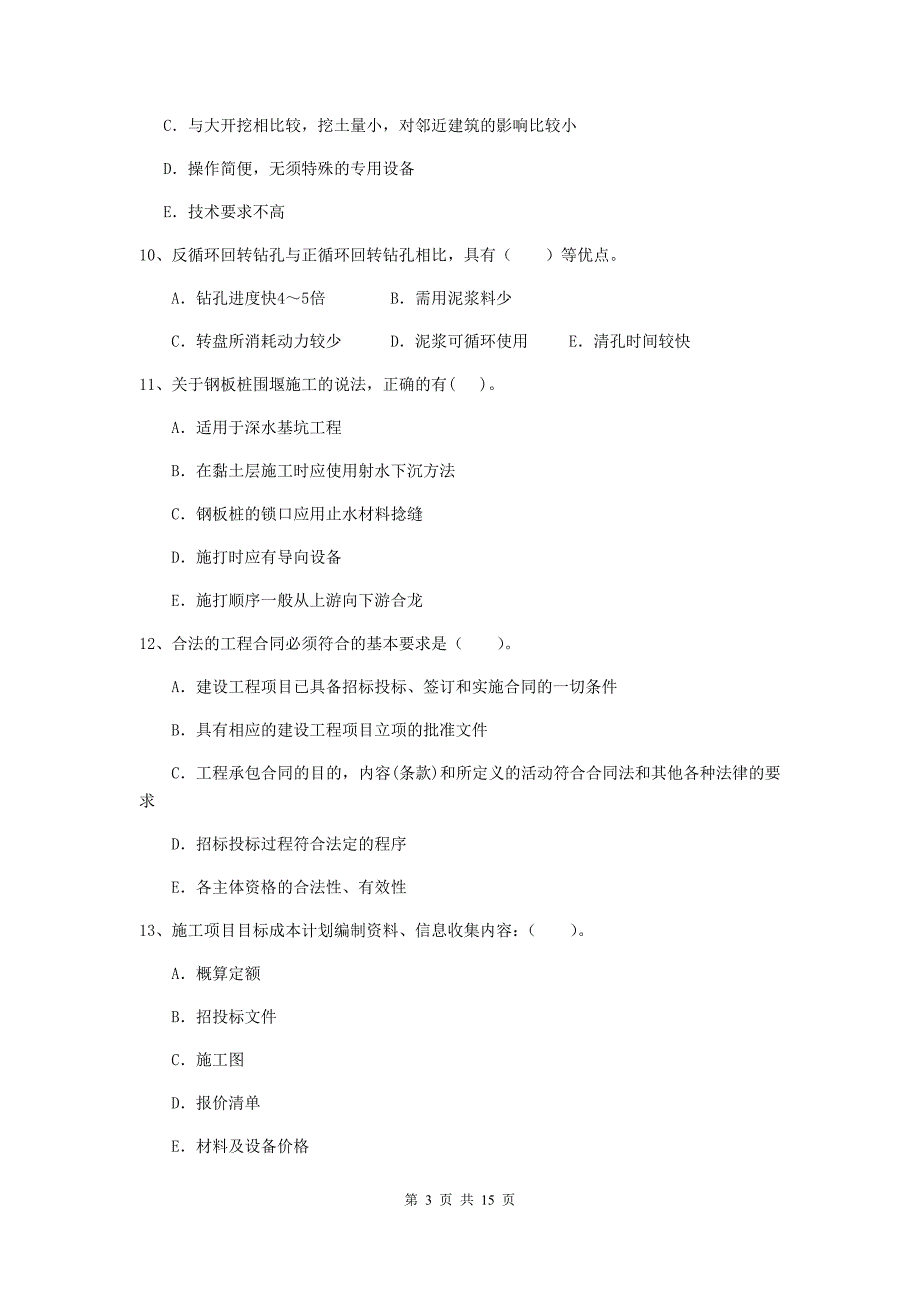 C. 与大开挖相比较，挖土量小，对邻近建筑的影响比较小

D. 操作简便，无须特殊的专用设备

E. 技术要求不高

10、反循环回转钻孔与正循环回转钻孔相比，具有（　　）等优点。

A. 钻孔进度快4～5倍　　B. 需用泥浆料少

C. 转盘所消耗动力较少　　D. 泥浆可循环使用　　E. 清孔时间较快

11、关于钢板桩围堰施工的说法，正确的有(　)。

A. 适用于深水基坑工程

B. 在黏土层施工时应使用射水下沉方法

C. 钢板桩的锁口应用止水材料捻缝

D. 施打时应有导向设备

E. 施打顺序一般从上游向下游合龙

12、合法的工程合同必须符合的基本要求是（　　)。

A. 建设工程项目已具备招标投标、签订和实施合同的一切条件

B. 具有相应的建设工程项目立项的批准文件

C. 工程承包合同的目的，内容(条款)和所定义的活动符合合同法和其他各种法律的要求

D. 招标投标过程符合法定的程序

E. 各主体资格的合法性、有效性

13、施工项目目标成本计划编制资料、信息收集内容：（　　)。

A. 概算定额

B. 招投标文件

C. 施工图

D. 报价清单

E. 材料及设备价格

第 3 页 共 15 页